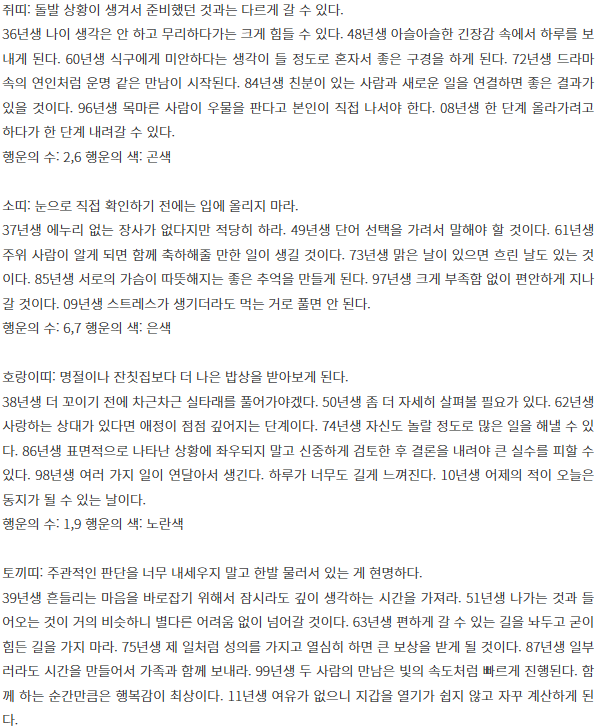 쥐띠: 돌발 상황이 생겨서 준비했던 것과는 다르게 갈 수 있다.
36년생 나이 생각은 안 하고 무리하다가는 크게 힘들 수 있다. 48년생 아슬아슬한 긴장감 속에서 하루를 보내게 된다. 60년생 식구에게 미안하다는 생각이 들 정도로 혼자서 좋은 구경을 하게 된다. 72년생 드라마 속의 연인처럼 운명 같은 만남이 시작된다. 84년생 친분이 있는 사람과 새로운 일을 연결하면 좋은 결과가 있을 것이다. 96년생 목마른 사람이 우물을 판다고 본인이 직접 나서야 한다. 08년생 한 단계 올라가려고 하다가 한 단계 내려갈 수 있다.
행운의 수: 2,6 행운의 색: 곤색

소띠: 눈으로 직접 확인하기 전에는 입에 올리지 마라.
37년생 에누리 없는 장사가 없다지만 적당히 하라. 49년생 단어 선택을 가려서 말해야 할 것이다. 61년생 주위 사람이 알게 되면 함께 축하해줄 만한 일이 생길 것이다. 73년생 맑은 날이 있으면 흐린 날도 있는 것이다. 85년생 서로의 가슴이 따뜻해지는 좋은 추억을 만들게 된다. 97년생 크게 부족함 없이 편안하게 지나갈 것이다. 09년생 스트레스가 생기더라도 먹는 거로 풀면 안 된다.
행운의 수: 6,7 행운의 색: 은색

호랑이띠: 명절이나 잔칫집보다 더 나은 밥상을 받아보게 된다.
38년생 더 꼬이기 전에 차근차근 실타래를 풀어가야겠다. 50년생 좀 더 자세히 살펴볼 필요가 있다. 62년생 사랑하는 상대가 있다면 애정이 점점 깊어지는 단계이다. 74년생 자신도 놀랄 정도로 많은 일을 해낼 수 있다. 86년생 표면적으로 나타난 상황에 좌우되지 말고 신중하게 검토한 후 결론을 내려야 큰 실수를 피할 수 있다. 98년생 여러 가지 일이 연달아서 생긴다. 하루가 너무도 길게 느껴진다. 10년생 어제의 적이 오늘은 동지가 될 수 있는 날이다.
행운의 수: 1,9 행운의 색: 노란색

토끼띠: 주관적인 판단을 너무 내세우지 말고 한발 물러서 있는 게 현명하다.
39년생 흔들리는 마음을 바로잡기 위해서 잠시라도 깊이 생각하는 시간을 가져라. 51년생 나가는 것과 들어오는 것이 거의 비슷하니 별다른 어려움 없이 넘어갈 것이다. 63년생 편하게 갈 수 있는 길을 놔두고 굳이 힘든 길을 가지 마라. 75년생 제 일처럼 성의를 가지고 열심히 하면 큰 보상을 받게 될 것이다. 87년생 일부러라도 시간을 만들어서 가족과 함께 보내라. 99년생 두 사람의 만남은 빛의 속도처럼 빠르게 진행된다. 함께 하는 순간만큼은 행복감이 최상이다. 11년생 여유가 없으니 지갑을 열기가 쉽지 않고 자꾸 계산하게 된다.